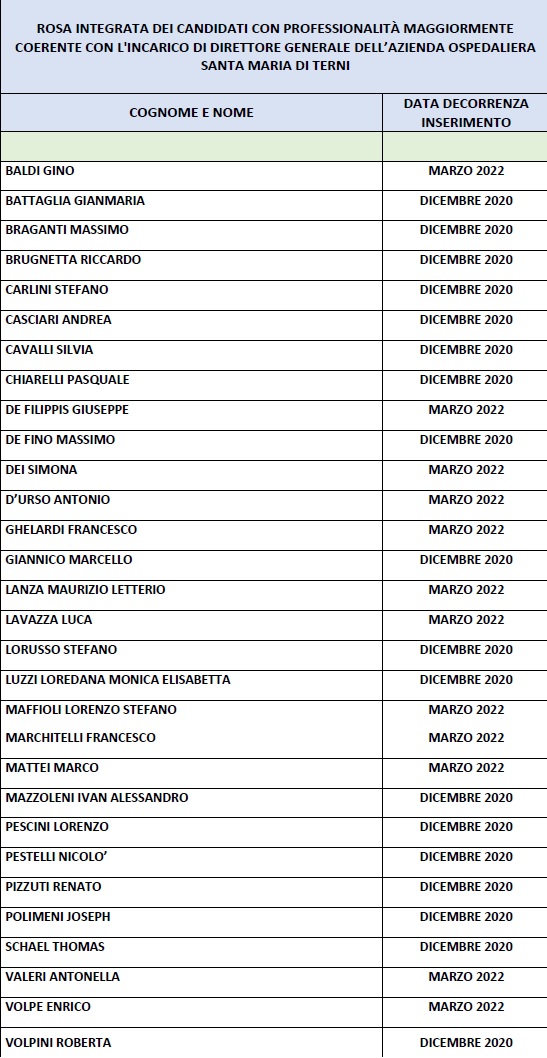 ROSA INTEGRATA DEI CANDIDATI CON PROFESSIONALITÀ MAGGIORMENTE COERENTE CON L'INCARICO DI DIRETTORE GENERALE DELL'AZIENDA OSPEDALIERA SANTA MARIA DI TERNI

| COGNOME E NOME | DATA DECORRENZA INSERIMENTO |
|---|---|
| | |
| BALDI GINO | MARZO 2022 |
| BATTAGLIA GIANMARIA | DICEMBRE 2020 |
| BRAGANTI MASSIMO | DICEMBRE 2020 |
| BRUGNETTA RICCARDO | DICEMBRE 2020 |
| CARLINI STEFANO | DICEMBRE 2020 |
| CASCIARI ANDREA | DICEMBRE 2020 |
| CAVALLI SILVIA | DICEMBRE 2020 |
| CHIARELLI PASQUALE | DICEMBRE 2020 |
| DE FILIPPIS GIUSEPPE | MARZO 2022 |
| DE FINO MASSIMO | DICEMBRE 2020 |
| DEI SIMONA | MARZO 2022 |
| D'URSO ANTONIO | MARZO 2022 |
| GHELARDI FRANCESCO | MARZO 2022 |
| GIANNICO MARCELLO | DICEMBRE 2020 |
| LANZA MAURIZIO LETTERIO | MARZO 2022 |
| LAVAZZA LUCA | MARZO 2022 |
| LORUSSO STEFANO | DICEMBRE 2020 |
| LUZZI LOREDANA MONICA ELISABETTA | DICEMBRE 2020 |
| MAFFIOLI LORENZO STEFANO | MARZO 2022 |
| MARCHITELLI FRANCESCO | MARZO 2022 |
| MATTEI MARCO | MARZO 2022 |
| MAZZOLENI IVAN ALESSANDRO | DICEMBRE 2020 |
| PESCINI LORENZO | DICEMBRE 2020 |
| PESTELLI NICOLO' | DICEMBRE 2020 |
| PIZZUTI RENATO | DICEMBRE 2020 |
| POLIMENI JOSEPH | DICEMBRE 2020 |
| SCHAEL THOMAS | DICEMBRE 2020 |
| VALERI ANTONELLA | MARZO 2022 |
| VOLPE ENRICO | MARZO 2022 |
| VOLPINI ROBERTA | DICEMBRE 2020 |